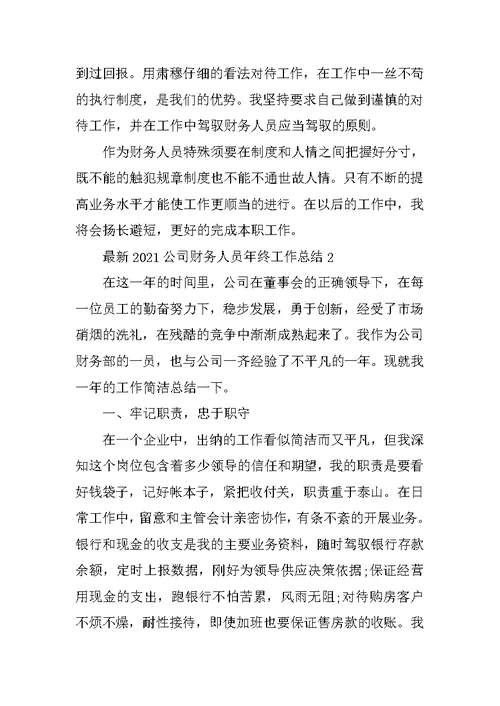 到过回报。用肃穆仔细的看法对待工作，在工作中一丝不苟的执行制度，是我们的优势。我坚持要求自己做到谨慎的对待工作，并在工作中驾驭财务人员应当驾驭的原则。

作为财务人员特殊须要在制度和人情之间把握好分寸，既不能的触犯规章制度也不能不通世故人情。只有不断的提高业务水平才能使工作更顺当的进行。在以后的工作中，我将会扬长避短，更好的完成本职工作。

最新 2021 公司财务人员年终工作总结 2

在这一年的时间里，公司在董事会的正确领导下，在每一位员工的勤奋努力下，稳步发展，勇于创新，经受了市场硝烟的洗礼，在残酷的竞争中渐渐成熟起来了。我作为公司财务部的一员，也与公司一齐经验了不平凡的一年。现就我一年的工作简洁总结一下。

一、牢记职责，忠于职守

在一个企业中，出纳的工作看似简洁而又平凡，但我深知这个岗位包含着多少领导的信任和期望，我的职责是要看好钱袋子，记好帐本子，紧把收付关，职责重于泰山。在日常工作中，留意和主管会计亲密协作，有条不紊的开展业务。银行和现金的收支是我的主要业务资料，随时驾驭银行存款余额，定时上报数据，刚好为领导供应决策依据;保证经营用现金的支出，跑银行不怕苦累，风雨无阻;对待购房客户不烦不燥，耐性接待，即使加班也要保证售房款的收账。我